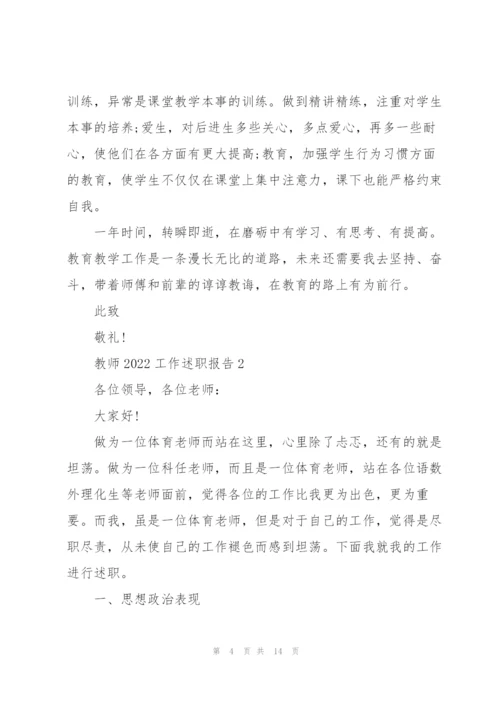 训练，异常是课堂教学本事的训练。做到精讲精练，注重对学生本事的培养;爱生，对后进生多些关心，多点爱心，再多一些耐心，使他们在各方面有更大提高;教育，加强学生行为习惯方面的教育，使学生不仅仅在课堂上集中注意力，课下也能严格约束自我。

一年时间，转瞬即逝，在磨砺中有学习、有思考、有提高。教育教学工作是一条漫长无比的道路，未来还需要我去坚持、奋斗，带着师傅和前辈的谆谆教诲，在教育的路上有为前行。

此致

敬礼!

教师 2022 工作述职报告 2

各位领导，各位老师：

大家好!

做为一位体育老师而站在这里，心里除了忐忑，还有的就是坦荡。做为一位科任老师，而且是一位体育老师，站在各位语数外理化生等老师面前，觉得各位的工作比我更为出色，更为重要。而我，虽是一位体育老师，但是对于自己的工作，觉得是尽职尽责，从未使自己的工作褪色而感到坦荡。下面我就我的工作进行述职。

一、思想政治表现

第 4 页 共 14 页